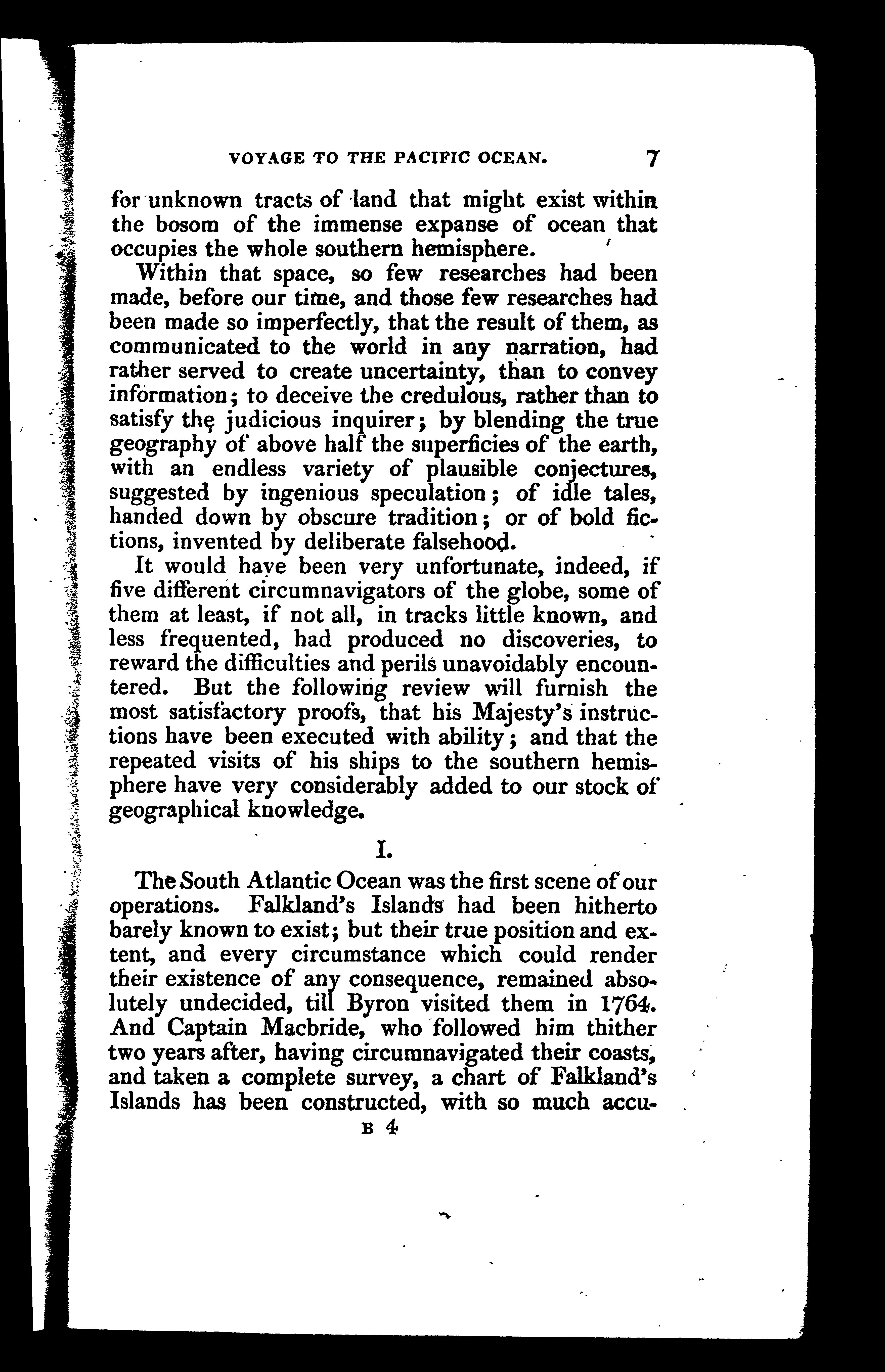 VOYAGE TO THE PACIFIC OCEAN. 7

for unknown tracts of land that might exist within the bosom of the immense expanse of ocean that occupies the whole southern hemisphere.

Within that space, so few researches had been made, before our time, and those few researches had been made so imperfectly, that the result of them, as communicated to the world in any narration, had rather served to create uncertainty, than to convey information; to deceive the credulous, rather than to satisfy the judicious inquirer; by blending the true geography of above half the superficies of the earth, with an endless variety of plausible conjectures, suggested by ingenious speculation; of idle tales, handed down by obscure tradition; or of bold fictions, invented by deliberate falsehood.

It would have been very unfortunate, indeed, if five different circumnavigators of the globe, some of them at least, if not all, in tracks little known, and less frequented, had produced no discoveries, to reward the difficulties and perils unavoidably encountered. But the following review will furnish the most satisfactory proofs, that his Majesty's instructions have been executed with ability; and that the repeated visits of his ships to the southern hemisphere have very considerably added to our stock of geographical knowledge.

I.

The South Atlantic Ocean was the first scene of our operations. Falkland's Islands had been hitherto barely known to exist; but their true position and extent, and every circumstance which could render their existence of any consequence, remained absolutely undecided, till Byron visited them in 1764. And Captain Macbride, who followed him thither two years after, having circumnavigated their coasts, and taken a complete survey, a chart of Falkland's Islands has been constructed, with so much accu-

B 4